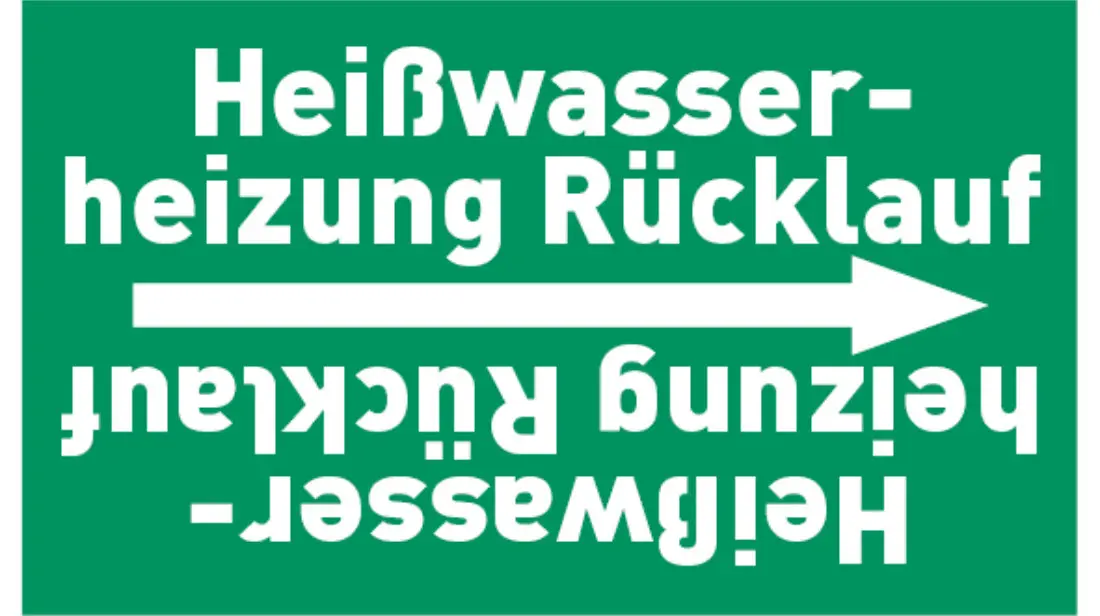 Heißwasserheizung Rücklauf

Heißwasserheizung Rücklauf